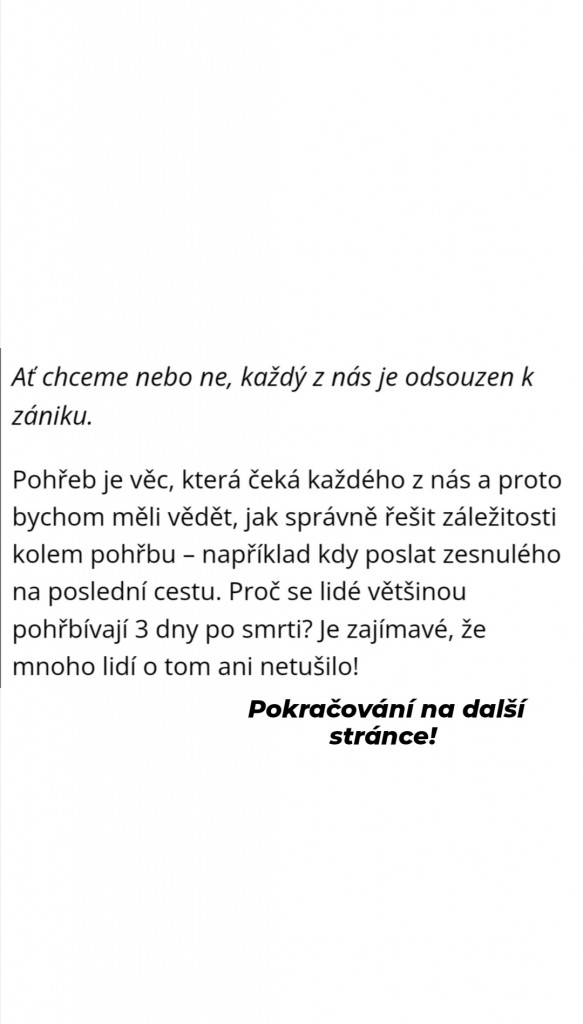 Ať chceme nebo ne, každý z nás je odsouzen k zániku.

Pohřeb je věc, která čeká každého z nás a proto bychom měli vědět, jak správně řešit záležitosti kolem pohřbu – například kdy poslat zesnulého na poslední cestu. Proč se lidé většinou pohřbívají 3 dny po smrti? Je zajímavé, že mnoho lidí o tom ani netušilo!

Pokračování na další stránce!